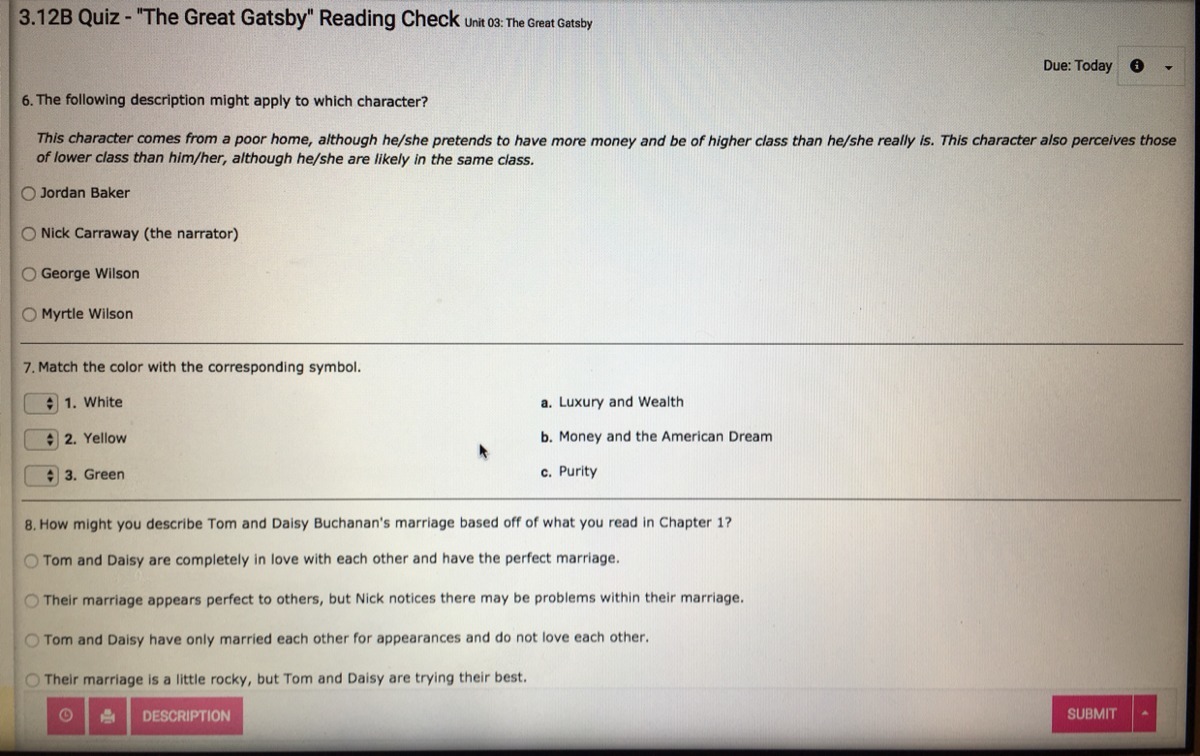 3.12B Quiz - "The Great Gatsby" Reading Check Unit 03: The Great Gatsby

Due: Today

6. The following description might apply to which character?

This character comes from a poor home, although he/she pretends to have more money and be of higher class than he/she really is. This character also perceives those of lower class than him/her, although he/she are likely in the same class.

Jordan Baker

Nick Carraway (the narrator)

George Wilson

Myrtle Wilson

7. Match the color with the corresponding symbol.

1. White

2. Yellow

3. Green

a. Luxury and Wealth

b. Money and the American Dream

c. Purity

8. How might you describe Tom and Daisy Buchanan's marriage based off of what you read in Chapter 1?

Tom and Daisy are completely in love with each other and have the perfect marriage.

Their marriage appears perfect to others, but Nick notices there may be problems within their marriage.

Tom and Daisy have only married each other for appearances and do not love each other.

Their marriage is a little rocky, but Tom and Daisy are trying their best.

DESCRIPTION

SUBMIT